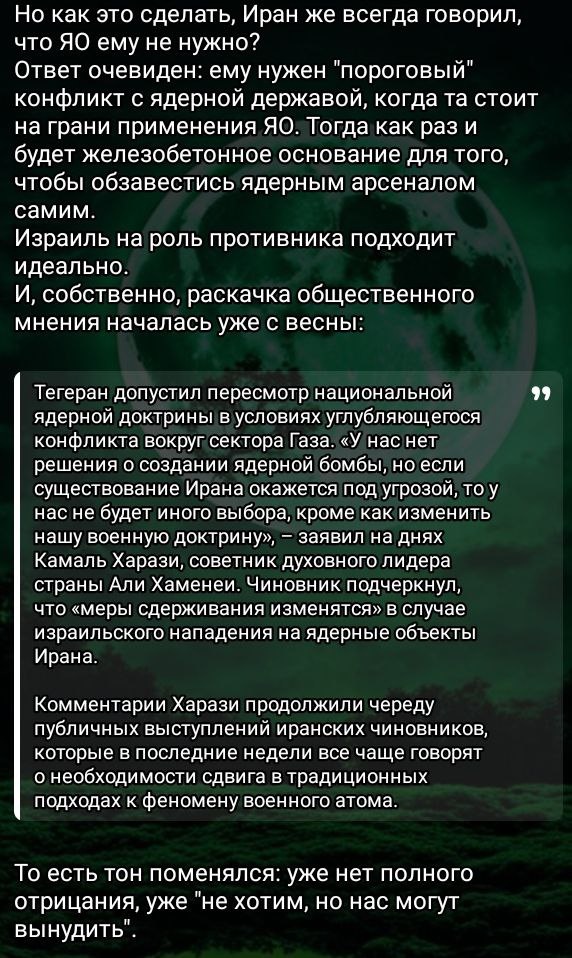 Но как это сделать, Иран же всегда говорил, что ЯО ему не нужно?
Ответ очевиден: ему нужен "пороговый" конфликт с ядерной державой, когда та стоит на грани применения ЯО. Тогда как раз и будет железобетонное основание для того, чтобы обзавестись ядерным арсеналом самим.
Израиль на роль противника подходит идеально.
И, собственно, раскачка общественного мнения началась уже с весны:

Тегеран допустил пересмотр национальной ядерной доктрины в условиях углубляющегося конфликта вокруг сектора Газа. «У нас нет решения о создании ядерной бомбы, но если существование Ирана окажется под угрозой, то у нас не будет иного выбора, кроме как изменить нашу военную доктрину», – заявил на днях Камаль Харази, советник духовного лидера страны Али Хаменеи. Чиновник подчеркнул, что «меры сдерживания изменятся» в случае израильского нападения на ядерные объекты Ирана.

Комментарии Харази продолжили череду публичных выступлений иранских чиновников, которые в последние недели все чаще говорят о необходимости сдвига в традиционных подходах к феномену военного атома.

То есть тон поменялся: уже нет полного отрицания, уже "не хотим, но нас могут вынудить".